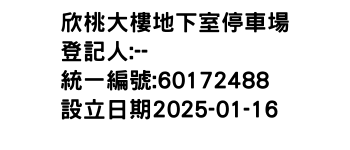 欣桃大樓地下室停車場
登記人:--
統一編號:60172488
設立日期2025-01-16